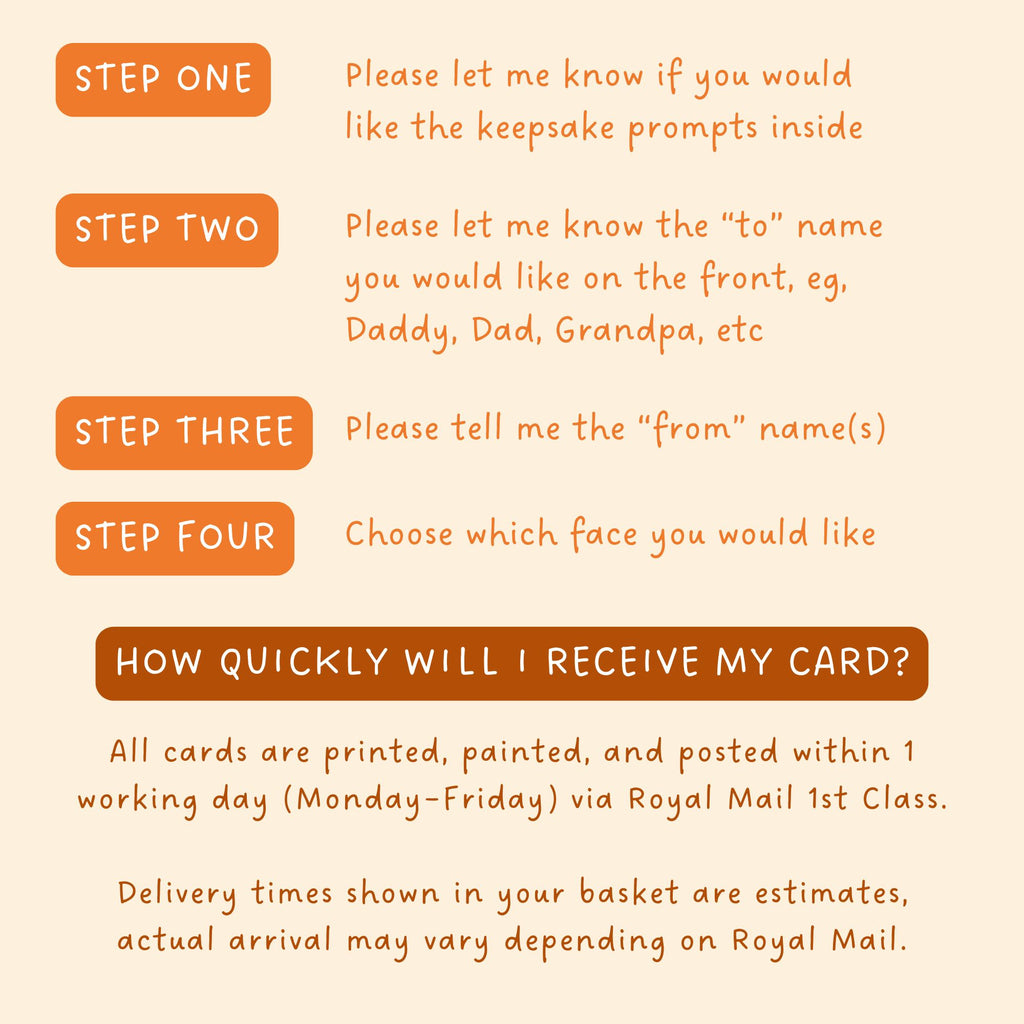 STEP ONE
Please let me know if you would like the keepsake prompts inside

STEP TWO
Please let me know the “to” name you would like on the front, eg, Daddy, Dad, Grandpa, etc

STEP THREE
Please tell me the “from” name(s)

STEP FOUR
Choose which face you would like

HOW QUICKLY WILL I RECEIVE MY CARD?

All cards are printed, painted, and posted within 1 working day (Monday-Friday) via Royal Mail 1st Class.

Delivery times shown in your basket are estimates, actual arrival may vary depending on Royal Mail.